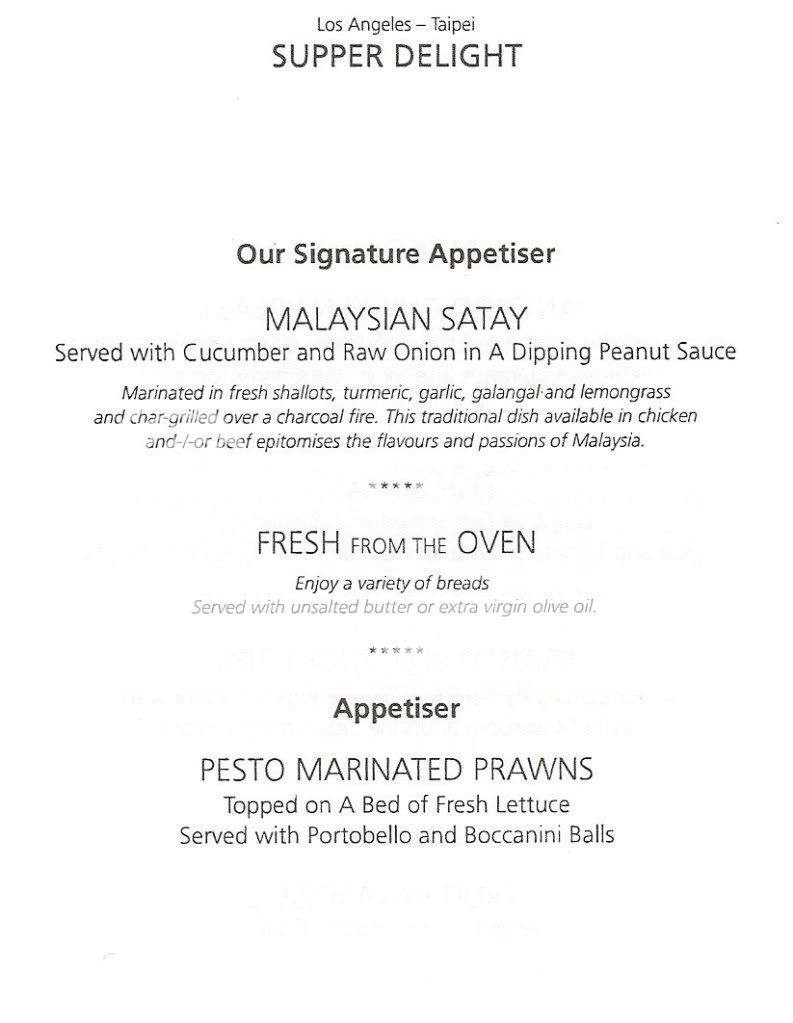 Los Angeles – Taipei
SUPPER DELIGHT

Our Signature Appetiser

MALAYSIAN SATAY
Served with Cucumber and Raw Onion in A Dipping Peanut Sauce

Marinated in fresh shallots, turmeric, garlic, galangal and lemongrass and char-grilled over a charcoal fire. This traditional dish available in chicken and-/-or beef epitomises the flavours and passions of Malaysia.

*****

FRESH FROM THE OVEN
Enjoy a variety of breads
Served with unsalted butter or extra virgin olive oil.

*****

Appetiser

PESTO MARINATED PRAWNS
Topped on A Bed of Fresh Lettuce
Served with Portobello and Boccanini Balls